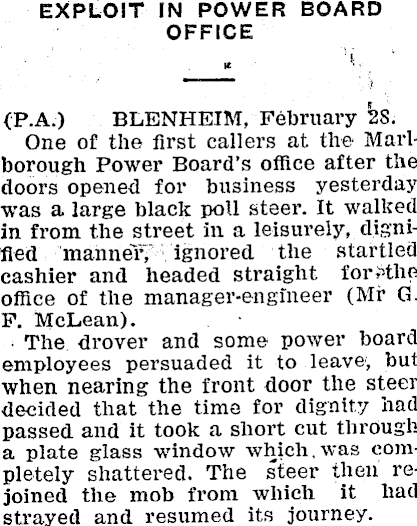 EXPLOIT IN POWER BOARD OFFICE

(P.A.) BLENHEIM, February 28.

One of the first callers at the Marlborough Power Board's office after the doors opened for business yesterday was a large black poll steer. It walked in from the street in a leisurely, dignified manner, ignored the startled cashier and headed straight for the office of the manager-engineer (Mr G. F. McLean).

The drover and some power board employees persuaded it to leave, but when nearing the front door the steer decided that the time for dignity had passed and it took a short cut through a plate glass window which was completely shattered. The steer then rejoined the mob from which it had strayed and resumed its journey.